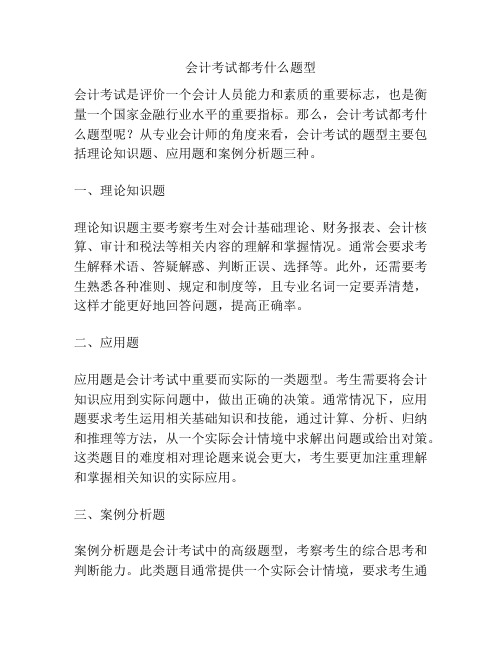 会计考试都考什么题型

会计考试是评价一个会计人员能力和素质的重要标志，也是衡量一个国家金融行业水平的重要指标。那么，会计考试都考什么题型呢？从专业会计师的角度来看，会计考试的题型主要包括理论知识题、应用题和案例分析题三种。

一、理论知识题

理论知识题主要考察考生对会计基础理论、财务报表、会计核算、审计和税法等相关内容的理解和掌握情况。通常会要求考生解释术语、答疑解惑、判断正误、选择等。此外，还需要考生熟悉各种准则、规定和制度等，且专业名词一定要弄清楚，这样才能更好地回答问题，提高正确率。

二、应用题

应用题是会计考试中重要而实际的一类题型。考生需要将会计知识应用到实际问题中，做出正确的决策。通常情况下，应用题要求考生运用相关基础知识和技能，通过计算、分析、归纳和推理等方法，从一个实际会计情境中求解出问题或给出对策。这类题目的难度相对理论题来说会更大，考生要更加注重理解和掌握相关知识的实际应用。

三、案例分析题

案例分析题是会计考试中的高级题型，考察考生的综合思考和判断能力。此类题目通常提供一个实际会计情境，要求考生通